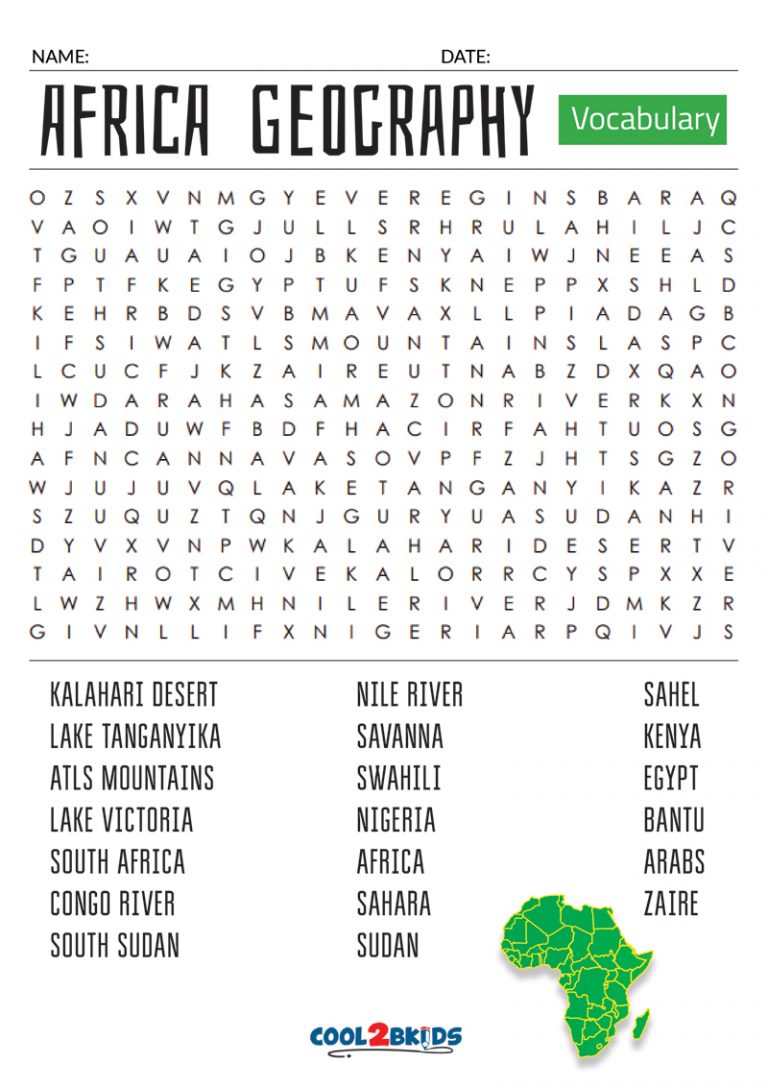 NAME: DATE:

AFRICA GEOGRAPHY

Vocabulary

O Z S X V N M G Y E V E R E G I N S B A R A Q
V A O I W T G J U L L S R H R U L A H I L J C
T G U A U A I O J B K E N Y A I W J N E E A S
F P T F K E G Y P T U F S K N E P P X S H L D
K E H R B D S V B M A V A X L L P I A D A G B
I F S I W A T L S M O U N T A I N S L A S P C
L C U C F J K Z A I R E U T N A B Z D X Q A O
I W D A R A H A S A M A Z O N R I V E R K X N
H J A D U W F B D F H A C I R F A H T U O S G
A F N C A N N A V A S O V P F Z J H T S G Z O
W J U J U V Q L A K E T A N G A N Y I K A Z R
S Z U Q U Z T Q N J G U R Y U A S U D A N H I
D Y V X V N P W K A L A H A R I D E S E R T V
T A I R O T C I V E K A L O R R C Y S P X X E
L W Z H W X M H N I L E R I V E R J D M K Z R
G I V N L L I F X N I G E R I A R P Q I V J S

KALAHARI DESERT
LAKE TANGANYIKA
ATLS MOUNTAINS
LAKE VICTORIA
SOUTH AFRICA
CONGO RIVER
SOUTH SUDAN

NILE RIVER
SAVANNA
SWAHILI
NIGERIA
AFRICA
SAHARA
SUDAN

SAHEL
KENYA
EGYPT
BANTU
ARABS
ZAIRE

COOL2BKIDS